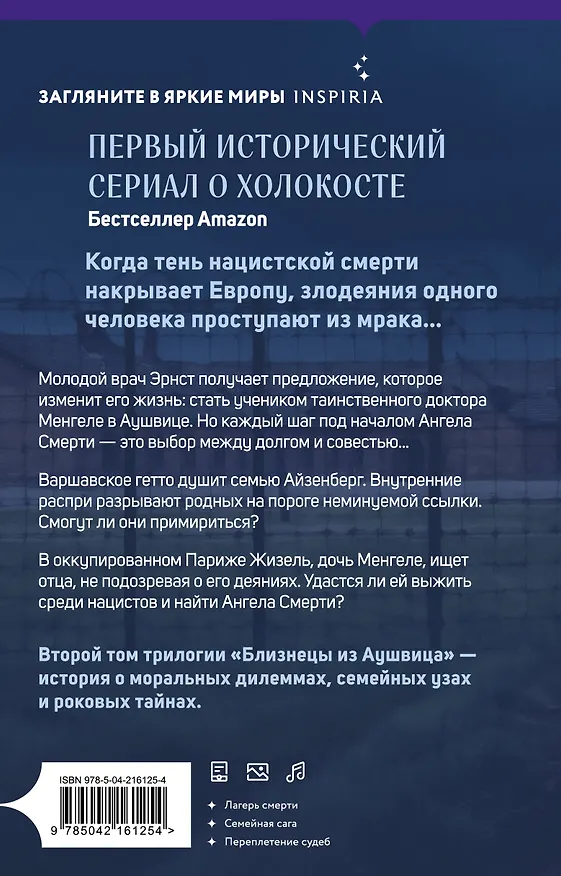 ЗАГЛЯНИТЕ В ЯРКИЕ МИРЫ INSPIRIA

ПЕРВЫЙ ИСТОРИЧЕСКИЙ СЕРИАЛ О ХОЛОКОСТЕ

Бестселлер Amazon

Когда тень нацистской смерти накрывает Европу, злодеяния одного человека проступают из мрака...

Молодой врач Эрнст получает предложение, которое изменит его жизнь: стать учеником таинственного доктора Менгеле в Аушвице. Но каждый шаг под началом Ангела Смерти — это выбор между долгом и совестью...

Варшавское гетто душит семью Айзенберг. Внутренние распри разрывают родных на пороге неминуемой ссылки. Смогут ли они примириться?

В оккупированном Париже Жизель, дочь Менгеле, ищет отца, не подозревая о его деяниях. Удастся ли ей выжить среди нацистов и найти Ангела Смерти?

Второй том трилогии «Близнецы из Аушвица» — история о моральных дилеммах, семейных узах и роковых тайнах.

ISBN 978-5-04-216125-4

9 785042 161254 >

Лагерь смерти

Семейная сага

Переплетение судеб